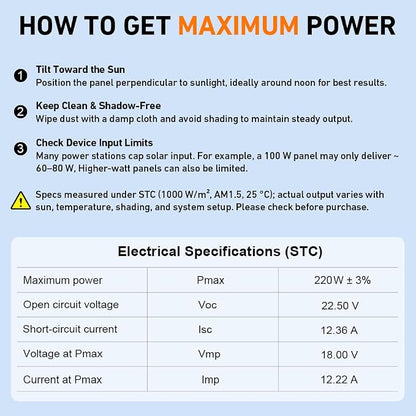 HOW TO GET MAXIMUM POWER

❶ Tilt Toward the Sun
Position the panel perpendicular to sunlight, ideally around noon for best results.

❷ Keep Clean & Shadow-Free
Wipe dust with a damp cloth and avoid shading to maintain steady output.

❸ Check Device Input Limits
Many power stations cap solar input. For example, a 100 W panel may only deliver ~ 60–80 W, Higher-watt panels can also be limited.

Specs measured under STC (1000 W/m², AM1.5, 25 °C); actual output varies with sun, temperature, shading, and system setup. Please check before purchase.

Electrical Specifications (STC)

| Maximum power | Pmax | 220W ± 3% |
|---|---|---|
| Open circuit voltage | Voc | 22.50 V |
| Short-circuit current | Isc | 12.36 A |
| Voltage at Pmax | Vmp | 18.00 V |
| Current at Pmax | Imp | 12.22 A |